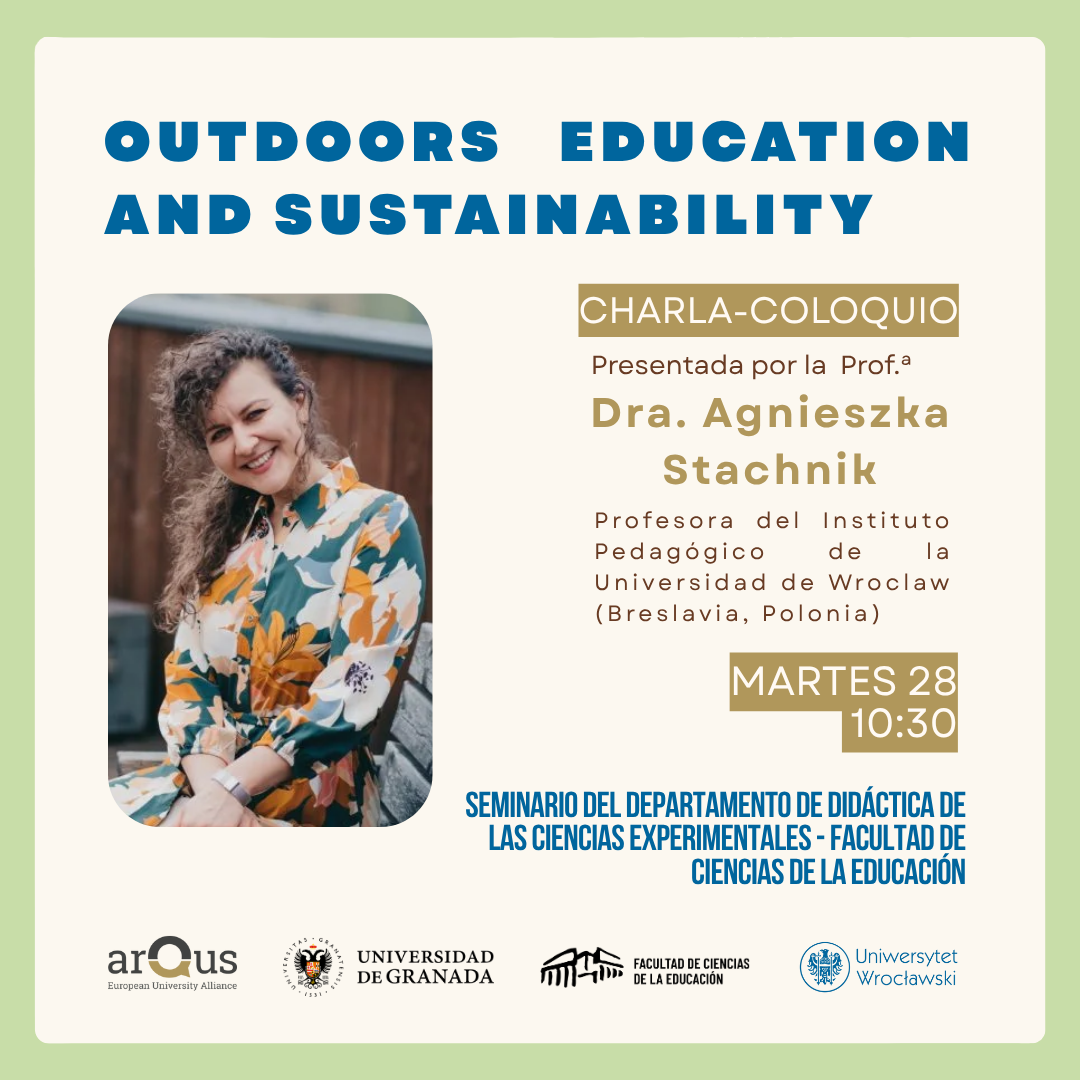 OUTDOORS EDUCATION AND SUSTAINABILITY

CHARLA-COLOQUIO

Presentada por la Prof.ª

Dra. Agnieszka Stachnik

Profesora del Instituto Pedagógico de la Universidad de Wroclaw (Breslavia, Polonia)

MARTES 28
10:30

SEMINARIO DEL DEPARTAMENTO DE DIDÁCTICA DE LAS CIENCIAS EXPERIMENTALES - FACULTAD DE CIENCIAS DE LA EDUCACIÓN

arQus
European University Alliance

UNIVERSIDAD DE GRANADA

FACULTAD DE CIENCIAS DE LA EDUCACIÓN

Uniwersytet Wrocławski